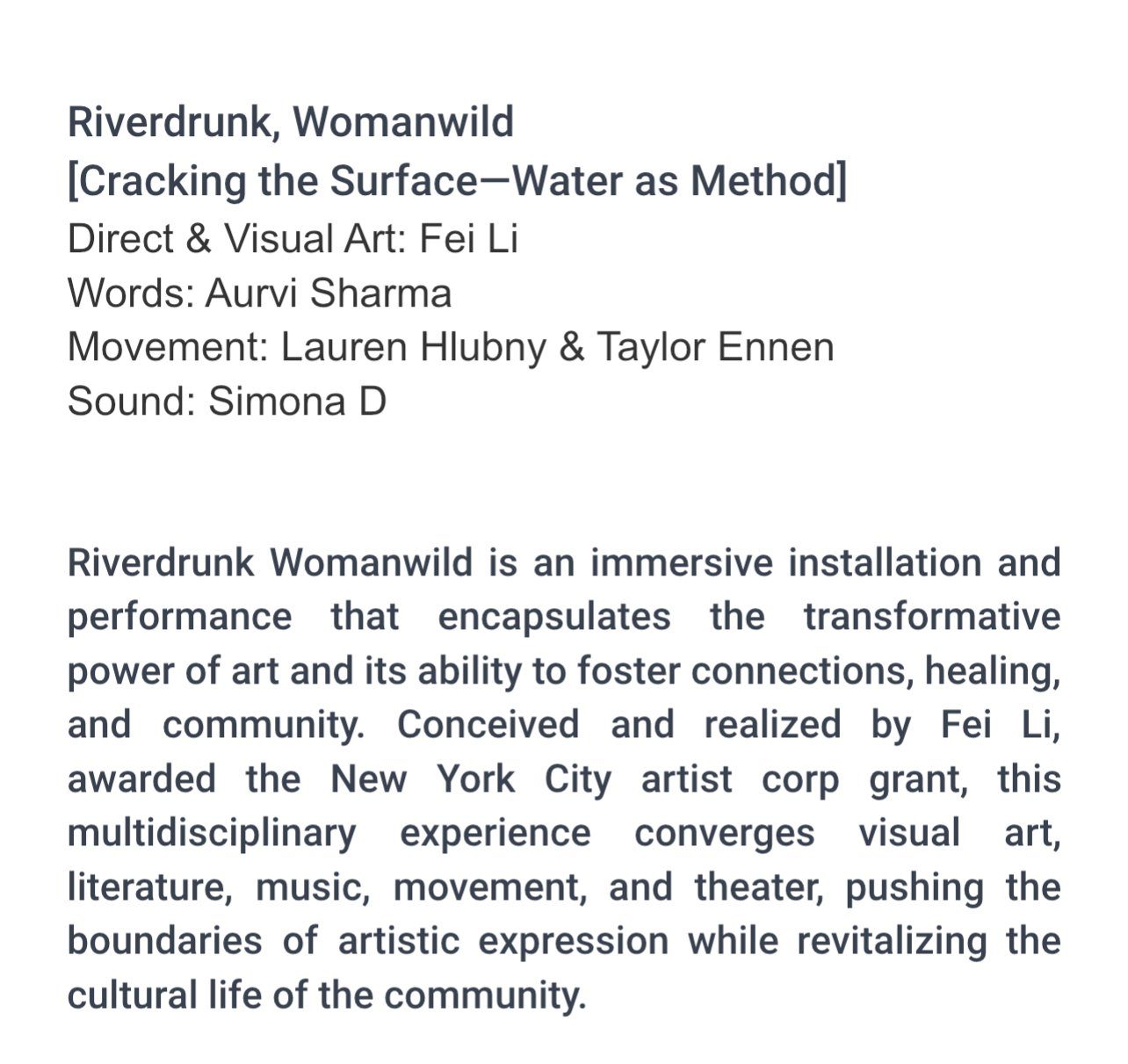 Riverdrunk, Womanwild
[Cracking the Surface—Water as Method]
Direct & Visual Art: Fei Li
Words: Aurvi Sharma
Movement: Lauren Hlubny & Taylor Ennen
Sound: Simona D

Riverdrunk Womanwild is an immersive installation and performance that encapsulates the transformative power of art and its ability to foster connections, healing, and community. Conceived and realized by Fei Li, awarded the New York City artist corp grant, this multidisciplinary experience converges visual art, literature, music, movement, and theater, pushing the boundaries of artistic expression while revitalizing the cultural life of the community.